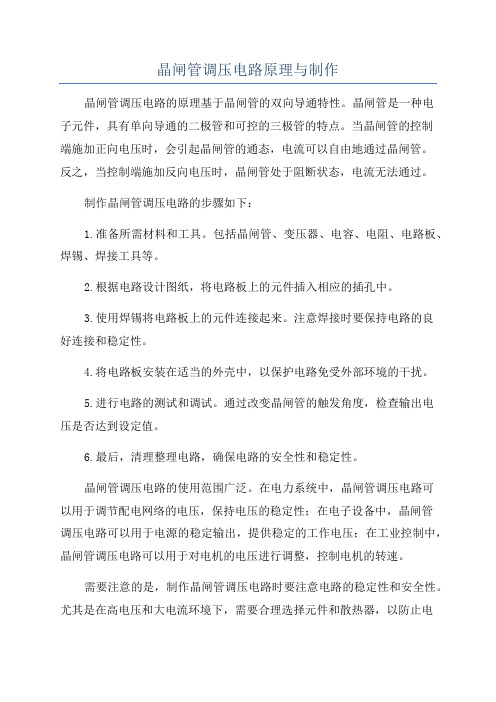 晶闸管调压电路原理与制作

晶闸管调压电路的原理基于晶闸管的双向导通特性。晶闸管是一种电子元件，具有单向导通的二极管和可控的三极管的特点。当晶闸管的控制端施加正向电压时，会引起晶闸管的通态，电流可以自由地通过晶闸管。反之，当控制端施加反向电压时，晶闸管处于阻断状态，电流无法通过。

制作晶闸管调压电路的步骤如下：

1.准备所需材料和工具。包括晶闸管、变压器、电容、电阻、电路板、焊锡、焊接工具等。

2.根据电路设计图纸，将电路板上的元件插入相应的插孔中。

3.使用焊锡将电路板上的元件连接起来。注意焊接时要保持电路的良好连接和稳定性。

4.将电路板安装在适当的外壳中，以保护电路免受外部环境的干扰。

5.进行电路的测试和调试。通过改变晶闸管的触发角度，检查输出电压是否达到设定值。

6.最后，清理整理电路，确保电路的安全性和稳定性。

晶闸管调压电路的使用范围广泛。在电力系统中，晶闸管调压电路可以用于调节配电网络的电压，保持电压的稳定性；在电子设备中，晶闸管调压电路可以用于电源的稳定输出，提供稳定的工作电压；在工业控制中，晶闸管调压电路可以用于对电机的电压进行调整，控制电机的转速。

需要注意的是，制作晶闸管调压电路时要注意电路的稳定性和安全性。尤其是在高电压和大电流环境下，需要合理选择元件和散热器，以防止电